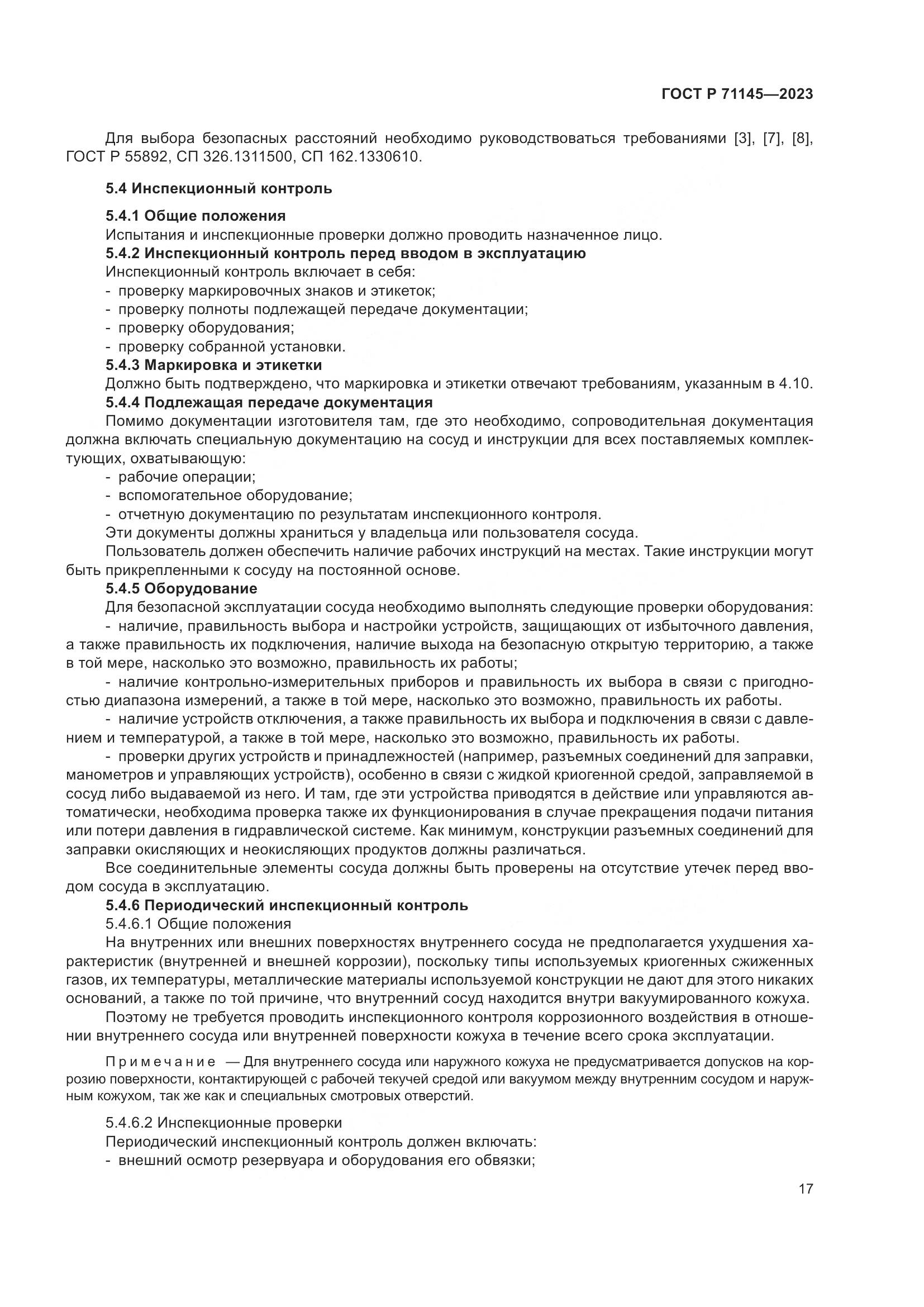 ГОСТ Р 71145—2023

Для выбора безопасных расстояний необходимо руководствоваться требованиями [3], [7], [8], ГОСТ Р 55892, СП 326.1311500, СП 162.1330610.

5.4 Инспекционный контроль

5.4.1 Общие положения

Испытания и инспекционные проверки должно проводить назначенное лицо.

5.4.2 Инспекционный контроль перед вводом в эксплуатацию

Инспекционный контроль включает в себя:

- проверку маркировочных знаков и этикеток;

- проверку полноты подлежащей передаче документации;

- проверку оборудования;

- проверку собранной установки.

5.4.3 Маркировка и этикетки

Должно быть подтверждено, что маркировка и этикетки отвечают требованиям, указанным в 4.10.

5.4.4 Подлежащая передаче документация

Помимо документации изготовителя там, где это необходимо, сопроводительная документация должна включать специальную документацию на сосуд и инструкции для всех поставляемых комплектующих, охватывающую:

- рабочие операции;

- вспомогательное оборудование;

- отчетную документацию по результатам инспекционного контроля.

Эти документы должны храниться у владельца или пользователя сосуда.

Пользователь должен обеспечить наличие рабочих инструкций на местах. Такие инструкции могут быть прикрепленными к сосуду на постоянной основе.

5.4.5 Оборудование

Для безопасной эксплуатации сосуда необходимо выполнять следующие проверки оборудования:

- наличие, правильность выбора и настройки устройств, защищающих от избыточного давления, а также правильность их подключения, наличие выхода на безопасную открытую территорию, а также в той мере, насколько это возможно, правильность их работы;

- наличие контрольно-измерительных приборов и правильность их выбора в связи с пригодностью диапазона измерений, а также в той мере, насколько это возможно, правильность их работы.

- наличие устройств отключения, а также правильность их выбора и подключения в связи с давлением и температурой, а также в той мере, насколько это возможно, правильность их работы.

- проверки других устройств и принадлежностей (например, разъемных соединений для заправки, манометров и управляющих устройств), особенно в связи с жидкой криогенной средой, заправляемой в сосуд либо выдаваемой из него. И там, где эти устройства приводятся в действие или управляются автоматически, необходима проверка также их функционирования в случае прекращения подачи питания или потери давления в гидравлической системе. Как минимум, конструкции разъемных соединений для заправки окисляющих и неокисляющих продуктов должны различаться.

Все соединительные элементы сосуда должны быть проверены на отсутствие утечек перед вводом сосуда в эксплуатацию.

5.4.6 Периодический инспекционный контроль

5.4.6.1 Общие положения

На внутренних или внешних поверхностях внутреннего сосуда не предполагается ухудшения характеристик (внутренней и внешней коррозии), поскольку типы используемых криогенных сжиженных газов, их температуры, металлические материалы используемой конструкции не дают для этого никаких оснований, а также по той причине, что внутренний сосуд находится внутри вакуумированного кожуха.

Поэтому не требуется проводить инспекционного контроля коррозионного воздействия в отношении внутреннего сосуда или внутренней поверхности кожуха в течение всего срока эксплуатации.

Примечание — Для внутреннего сосуда или наружного кожуха не предусматривается допусков на коррозию поверхности, контактирующей с рабочей текучей средой или вакуумом между внутренним сосудом и наружным кожухом, так же как и специальных смотровых отверстий.

5.4.6.2 Инспекционные проверки

Периодический инспекционный контроль должен включать:

- внешний осмотр резервуара и оборудования его обвязки;

17